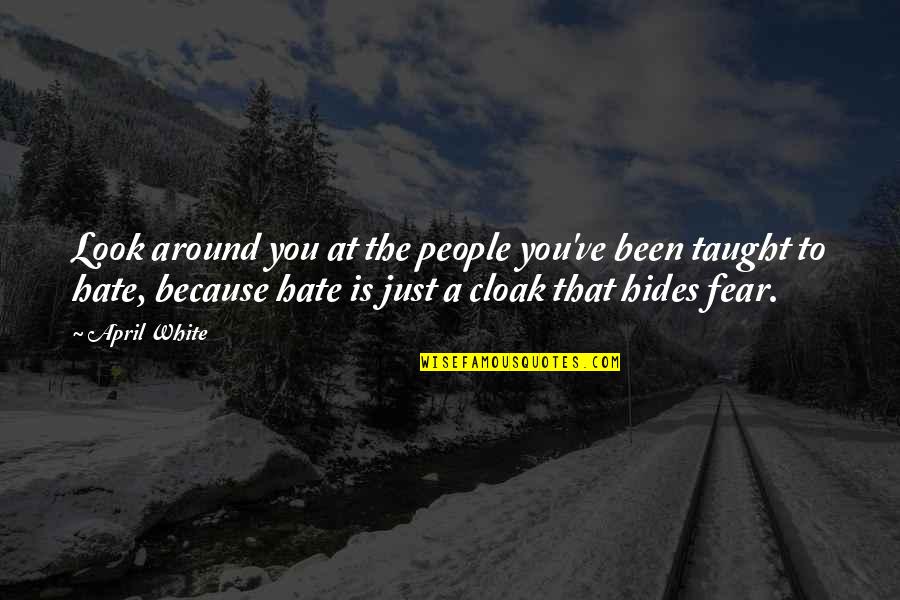 Look around you at the people you've been taught to hate, because hate is just a cloak that hides fear.

~ April White

WISEFAMOUSQUOTES.COM